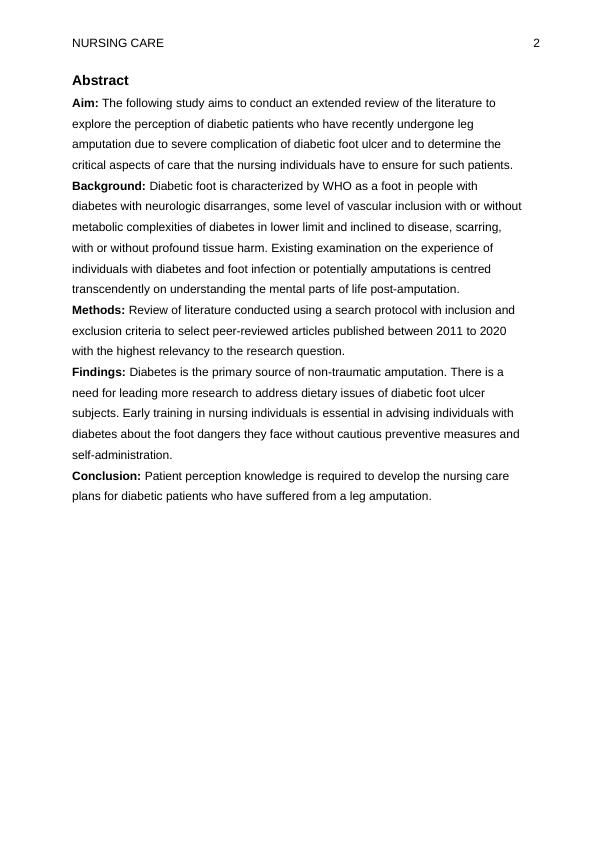 NURSING CARE 2

Abstract

Aim: The following study aims to conduct an extended review of the literature to explore the perception of diabetic patients who have recently undergone leg amputation due to severe complication of diabetic foot ulcer and to determine the critical aspects of care that the nursing individuals have to ensure for such patients.
Background: Diabetic foot is characterized by WHO as a foot in people with diabetes with neurologic disarranges, some level of vascular inclusion with or without metabolic complexities of diabetes in lower limit and inclined to disease, scarring, with or without profound tissue harm. Existing examination on the experience of individuals with diabetes and foot infection or potentially amputations is centred transcendently on understanding the mental parts of life post-amputation.
Methods: Review of literature conducted using a search protocol with inclusion and exclusion criteria to select peer-reviewed articles published between 2011 to 2020 with the highest relevancy to the research question.
Findings: Diabetes is the primary source of non-traumatic amputation. There is a need for leading more research to address dietary issues of diabetic foot ulcer subjects. Early training in nursing individuals is essential in advising individuals with diabetes about the foot dangers they face without cautious preventive measures and self-administration.
Conclusion: Patient perception knowledge is required to develop the nursing care plans for diabetic patients who have suffered from a leg amputation.